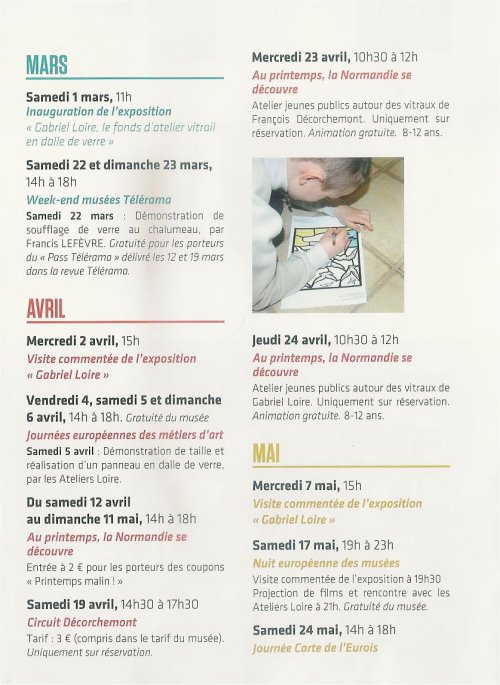 MARS

Samedi 1 mars, 11h
Inauguration de l'exposition
« Gabriel Loire, le fonds d'atelier vitrail en dalle de verre »

Samedi 22 et dimanche 23 mars, 14h à 18h
Week-end musées Télérama
Samedi 22 mars : Démonstration de soufflage de verre au chalumeau, par Francis LEFÈVRE. Gratuité pour les porteurs du « Pass Télérama » délivré les 12 et 19 mars dans la revue Télérama.

AVRIL

Mercredi 2 avril, 15h
Visite commentée de l'exposition « Gabriel Loire »

Vendredi 4, samedi 5 et dimanche 6 avril, 14h à 18h. Gratuité du musée
Journées européennes des métiers d'art
Samedi 5 avril : Démonstration de taille et réalisation d'un panneau en dalle de verre, par les Ateliers Loire.

Du samedi 12 avril au dimanche 11 mai, 14h à 18h
Au printemps, la Normandie se découvre
Entrée à 2 € pour les porteurs des coupons « Printemps malin ! »

Samedi 19 avril, 14h30 à 17h30
Circuit Décorchemont
Tarif : 3 € (compris dans le tarif du musée). Uniquement sur réservation.

Mercredi 23 avril, 10h30 à 12h
Au printemps, la Normandie se découvre
Atelier jeunes publics autour des vitraux de François Décorchemont. Uniquement sur réservation. Animation gratuite. 8-12 ans.

Jeudi 24 avril, 10h30 à 12h
Au printemps, la Normandie se découvre
Atelier jeunes publics autour des vitraux de Gabriel Loire. Uniquement sur réservation. Animation gratuite. 8-12 ans.

MAI

Mercredi 7 mai, 15h
Visite commentée de l'exposition « Gabriel Loire »

Samedi 17 mai, 19h à 23h
Nuit européenne des musées
Visite commentée de l'exposition à 19h30
Projection de films et rencontre avec les Ateliers Loire à 21h. Gratuité du musée.

Samedi 24 mai, 14h à 18h
Journée Carte de l'Eurois